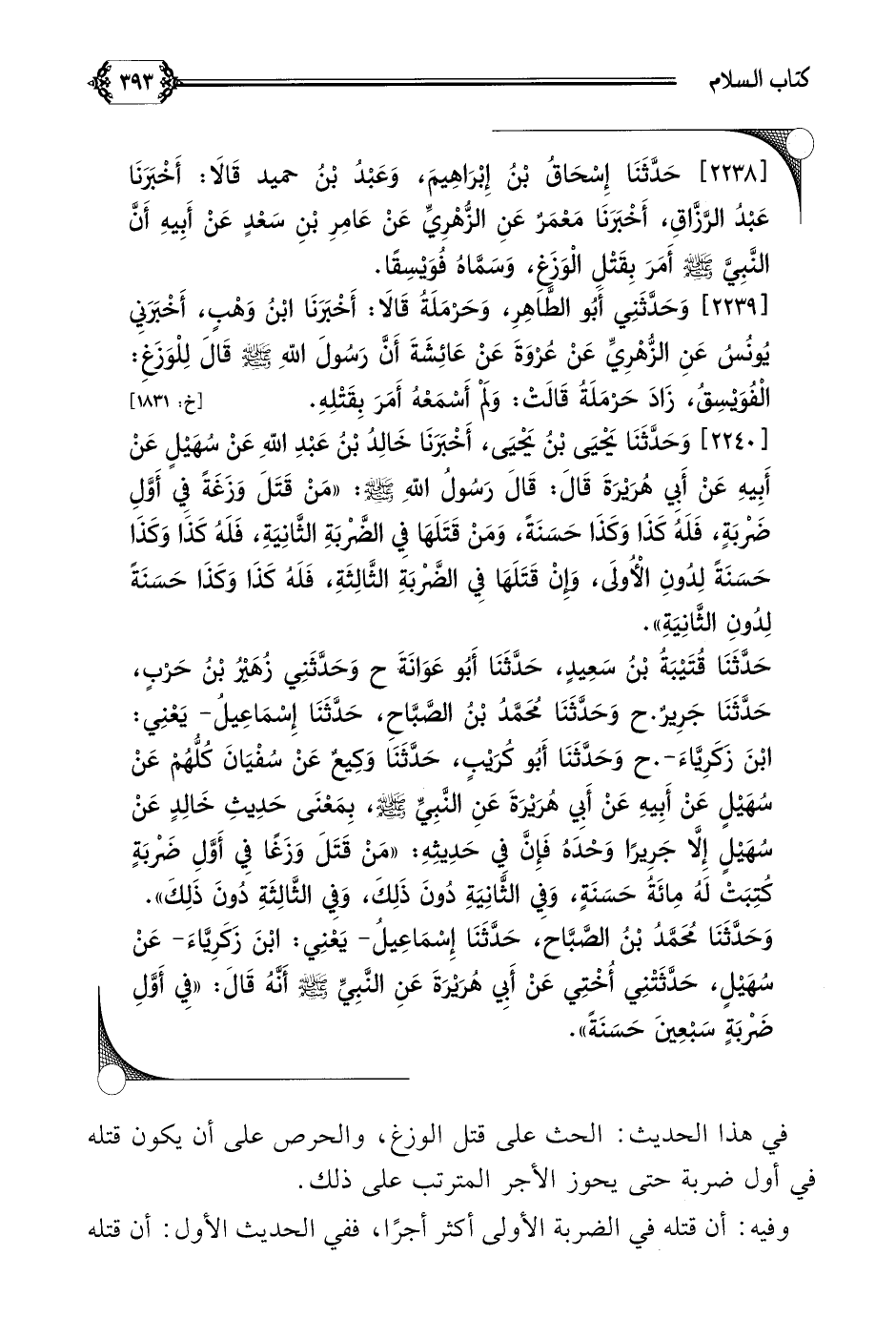 كتاب السلام ٣٩٣

[٢٢٣٨] حَدَّثَنَا إِسْحَاقُ بْنُ إِبْرَاهِيمَ، وَعَبْدُ بْنُ حميد قَالَا: أَخْبَرَنَا عَبْدُ الرَّزَّاقِ، أَخْبَرَنَا مَعْمَرٌ عَنِ الزُّهْرِيِّ عَنْ عَامِرِ بْنِ سَعْدٍ عَنْ أَبِيهِ أَنَّ النَّبِيَّ ﷺ أَمَرَ بِقَتْلِ الْوَزَغِ، وَسَمَّاهُ فُوَيْسِقًا.

[٢٢٣٩] وَحَدَّثَنِي أَبُو الطَّاهِرِ، وَحَرْمَلَةُ قَالَا: أَخْبَرَنَا ابْنُ وَهْبٍ، أَخْبَرَنِي يُونُسُ عَنِ الزُّهْرِيِّ عَنْ عُرْوَةَ عَنْ عَائِشَةَ أَنَّ رَسُولَ اللهِ ﷺ قَالَ لِلْوَزَغِ: الْفُوَيْسِقُ، زَادَ حَرْمَلَةُ قَالَتْ: وَلَمْ أَسْمَعْهُ أَمَرَ بِقَتْلِهِ. [خ: ١٨٣١]

[٢٢٤٠] وَحَدَّثَنَا يَحْيَى بْنُ يَحْيَى، أَخْبَرَنَا خَالِدُ بْنُ عَبْدِ اللهِ عَنْ سُهَيْلٍ عَنْ أَبِيهِ عَنْ أَبِي هُرَيْرَةَ قَالَ: قَالَ رَسُولُ اللهِ ﷺ: «مَنْ قَتَلَ وَزَغَةً فِي أَوَّلِ ضَرْبَةٍ، فَلَهُ كَذَا وَكَذَا حَسَنَةً، وَمَنْ قَتَلَهَا فِي الضَّرْبَةِ الثَّانِيَةِ، فَلَهُ كَذَا وَكَذَا حَسَنَةً لِدُونِ الْأُولَى، وَإِنْ قَتَلَهَا فِي الضَّرْبَةِ الثَّالِثَةِ، فَلَهُ كَذَا وَكَذَا حَسَنَةً لِدُونِ الثَّانِيَةِ».

حَدَّثَنَا قُتَيْبَةُ بْنُ سَعِيدٍ، حَدَّثَنَا أَبُو عَوَانَةَ ح وَحَدَّثَنِي زُهَيْرُ بْنُ حَرْبٍ، حَدَّثَنَا جَرِيرٌ.ح وَحَدَّثَنَا مُحَمَّدُ بْنُ الصَّبَّاحِ، حَدَّثَنَا إِسْمَاعِيلُ- يَعْنِي: ابْنَ زَكَرِيَّاءَ-.ح وَحَدَّثَنَا أَبُو كُرَيْبٍ، حَدَّثَنَا وَكِيعٌ عَنْ سُفْيَانَ كُلُّهُمْ عَنْ سُهَيْلٍ عَنْ أَبِيهِ عَنْ أَبِي هُرَيْرَةَ عَنِ النَّبِيِّ ﷺ، بِمَعْنَى حَدِيثِ خَالِدٍ عَنْ سُهَيْلٍ إِلَّا جَرِيرًا وَحْدَهُ فَإِنَّ فِي حَدِيثِهِ: «مَنْ قَتَلَ وَزَغًا فِي أَوَّلِ ضَرْبَةٍ كُتِبَتْ لَهُ مِائَةُ حَسَنَةٍ، وَفِي الثَّانِيَةِ دُونَ ذَلِكَ، وَفِي الثَّالِثَةِ دُونَ ذَلِكَ».

وَحَدَّثَنَا مُحَمَّدُ بْنُ الصَّبَّاحِ، حَدَّثَنَا إِسْمَاعِيلُ- يَعْنِي: ابْنَ زَكَرِيَّاءَ- عَنْ سُهَيْلٍ، حَدَّثَتْنِي أُخْتِي عَنْ أَبِي هُرَيْرَةَ عَنِ النَّبِيِّ ﷺ أَنَّهُ قَالَ: «فِي أَوَّلِ ضَرْبَةٍ سَبْعِينَ حَسَنَةً».

في هذا الحديث: الحث على قتل الوزغ، والحرص على أن يكون قتله في أول ضربة حتى يحوز الأجر المترتب على ذلك.

وفيه: أن قتله في الضربة الأولى أكثر أجرًا، ففي الحديث الأول: أن قتله